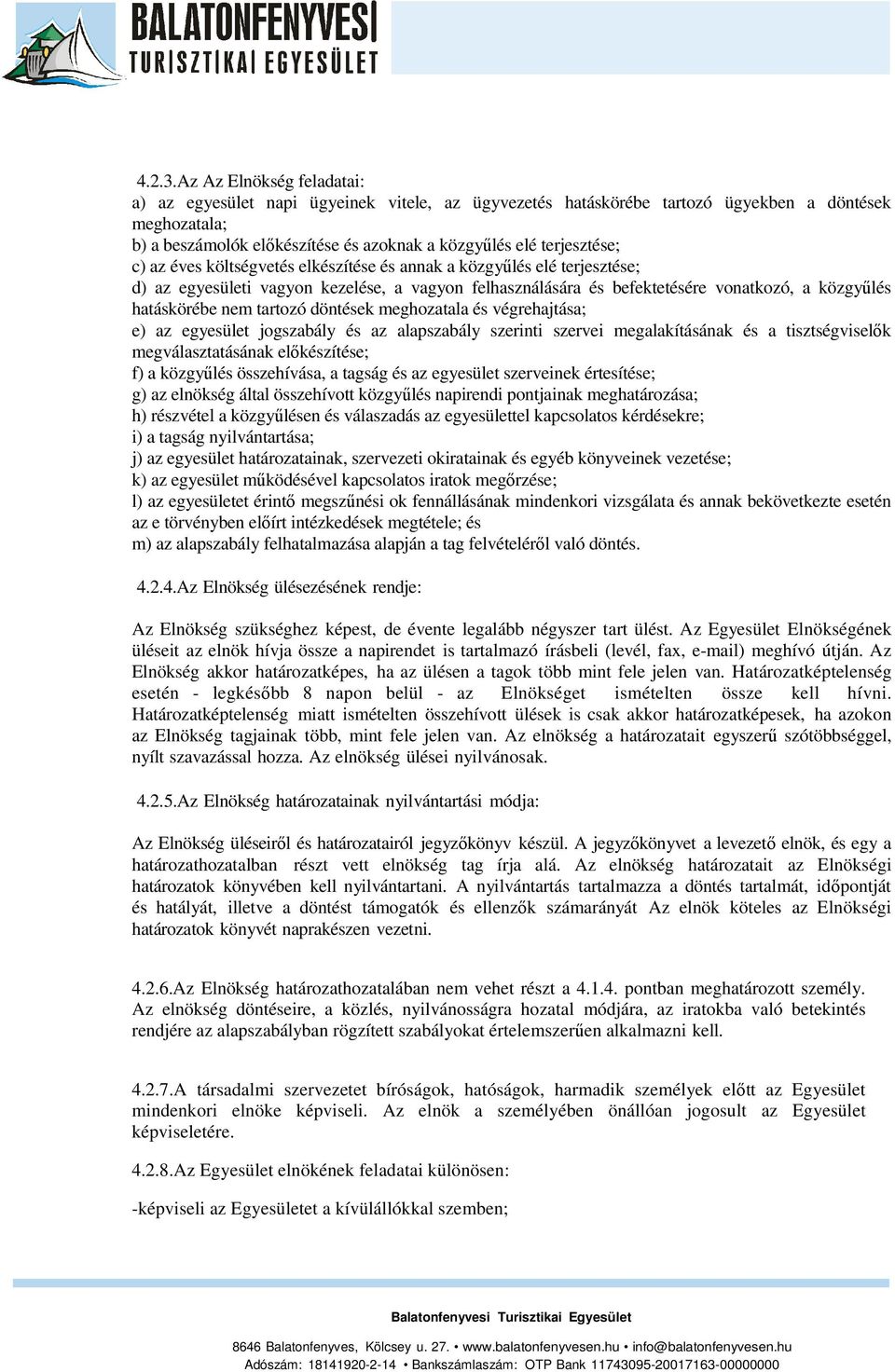 BALATONFENYVESI
TURISZTIKAI EGYESÜLET

4.2.3.Az Az Elnökség feladatai:
a) az egyesület napi ügyeinek vitele, az ügyvezetés hatáskörébe tartozó ügyekben a döntések meghozatala;
b) a beszámolók előkészítése és azoknak a közgyűlés elé terjesztése;
c) az éves költségvetés elkészítése és annak a közgyűlés elé terjesztése;
d) az egyesületi vagyon kezelése, a vagyon felhasználására és befektetésére vonatkozó, a közgyűlés hatáskörébe nem tartozó döntések meghozatala és végrehajtása;
e) az egyesület jogszabály és az alapszabály szerinti szervei megalakításának és a tisztségviselők megválasztatásának előkészítése;
f) a közgyűlés összehívása, a tagság és az egyesület szerveinek értesítése;
g) az elnökség által összehívott közgyűlés napirendi pontjainak meghatározása;
h) részvétel a közgyűlésen és válaszadás az egyesülettel kapcsolatos kérdésekre;
i) a tagság nyilvántartása;
j) az egyesület határozatainak, szervezeti okiratainak és egyéb könyveinek vezetése;
k) az egyesület működésével kapcsolatos iratok megőrzése;
l) az egyesületet érintő megszűnési ok fennállásának mindenkori vizsgálata és annak bekövetkezte esetén az e törvényben előírt intézkedések megtétele; és
m) az alapszabály felhatalmazása alapján a tag felvételéről való döntés.

4.2.4.Az Elnökség ülésezésének rendje:

Az Elnökség szükséghez képest, de évente legalább négyszer tart ülést. Az Egyesület Elnökségének üléseit az elnök hívja össze a napirendet is tartalmazó írásbeli (levél, fax, e-mail) meghívó útján. Az Elnökség akkor határozatképes, ha az ülésen a tagok több mint fele jelen van. Határozatképtelenség esetén - legkésőbb 8 napon belül - az Elnökséget ismételten össze kell hívni. Határozatképtelenség miatt ismételten összehívott ülések is csak akkor határozatképesek, ha azokon az Elnökség tagjainak több, mint fele jelen van. Az elnökség a határozatait egyszerű szótöbbséggel, nyílt szavazással hozza. Az elnökség ülései nyilvánosak.

4.2.5.Az Elnökség határozatainak nyilvántartási módja:

Az Elnökség üléseiről és határozatairól jegyzőkönyv készül. A jegyzőkönyvet a levezető elnök, és egy a határozathozatalban részt vett elnökség tag írja alá. Az elnökség határozatait az Elnökségi határozatok könyvében kell nyilvántartani. A nyilvántartás tartalmazza a döntés tartalmát, időpontját és hatályát, illetve a döntést támogatók és ellenzők számarányát Az elnök köteles az Elnökségi határozatok könyvét naprakészen vezetni.

4.2.6.Az Elnökség határozathozatalában nem vehet részt a 4.1.4. pontban meghatározott személy. Az elnökség döntéseire, a közlés, nyilvánosságra hozatal módjára, az iratokba való betekintés rendjére az alapszabályban rögzített szabályokat értelemszerűen alkalmazni kell.

4.2.7.A társadalmi szervezetet bíróságok, hatóságok, harmadik személyek előtt az Egyesület mindenkori elnöke képviseli. Az elnök a személyében önállóan jogosult az Egyesület képviseletére.

4.2.8.Az Egyesület elnökének feladatai különösen:

-képviseli az Egyesületet a kívülállókkal szemben;

Balatonfenyvesi Turisztikai Egyesület
8646 Balatonfenyves, Kölcsey u. 27. • www.balatonfenyvesen.hu • info@balatonfenyvesen.hu
Adószám: 18141920-2-14 • Bankszámlaszám: OTP Bank 11743095-20017163-00000000